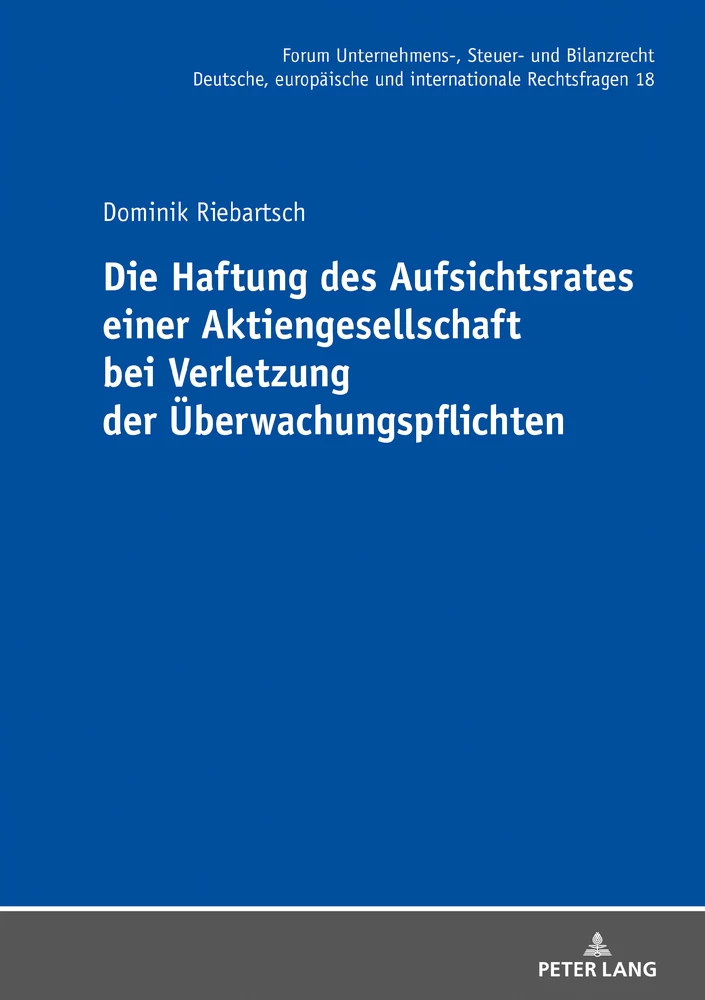 Forum Unternehmens-, Steuer- und Bilanzrecht
Deutsche, europäische und internationale Rechtsfragen 18

Dominik Riebartsch

Die Haftung des Aufsichtsrates einer Aktiengesellschaft bei Verletzung der Überwachungspflichten

PETER LANG